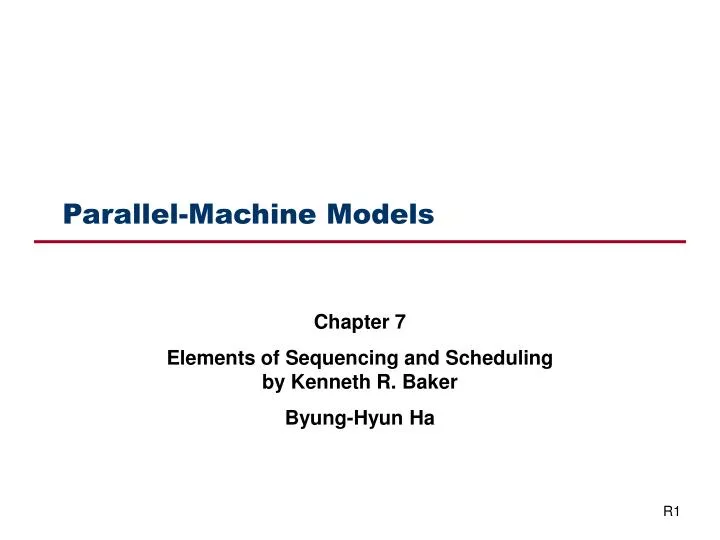 Parallel-Machine Models

Chapter 7

Elements of Sequencing and Scheduling
by Kenneth R. Baker

Byung-Hyun Ha

R1